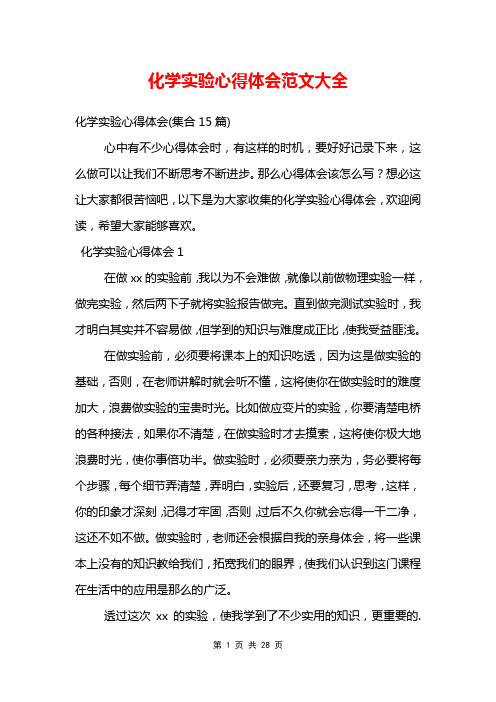 化学实验心得体会范文大全

化学实验心得体会(集合 15 篇)

心中有不少心得体会时，有这样的时机，要好好记录下来，这么做可以让我们不断思考不断进步。那么心得体会该怎么写？想必这让大家都很苦恼吧，以下是为大家收集的化学实验心得体会，欢迎阅读，希望大家能够喜欢。

化学实验心得体会 1

在做 xx 的实验前，我以为不会难做，就像以前做物理实验一样，做完实验，然后两下子就将实验报告做完。直到做完测试实验时，我才明白其实并不容易做，但学到的知识与难度成正比，使我受益匪浅。

在做实验前，必须要将课本上的知识吃透，因为这是做实验的基础，否则，在老师讲解时就会听不懂，这将使你在做实验时的难度加大，浪费做实验的宝贵时光。比如做应变片的实验，你要清楚电桥的各种接法，如果你不清楚，在做实验时才去摸索，这将使你极大地浪费时光，使你事倍功半。做实验时，必须要亲力亲为，务必要将每个步骤，每个细节弄清楚，弄明白，实验后，还要复习，思考，这样，你的印象才深刻，记得才牢固，否则，过后不久你就会忘得一干二净，这还不如不做。做实验时，老师还会根据自我的亲身体会，将一些课本上没有的知识教给我们，拓宽我们的眼界，使我们认识到这门课程在生活中的应用是那么的广泛。

透过这次 xx 的实验，使我学到了不少实用的知识，更重要的.

第 1 页 共 28 页